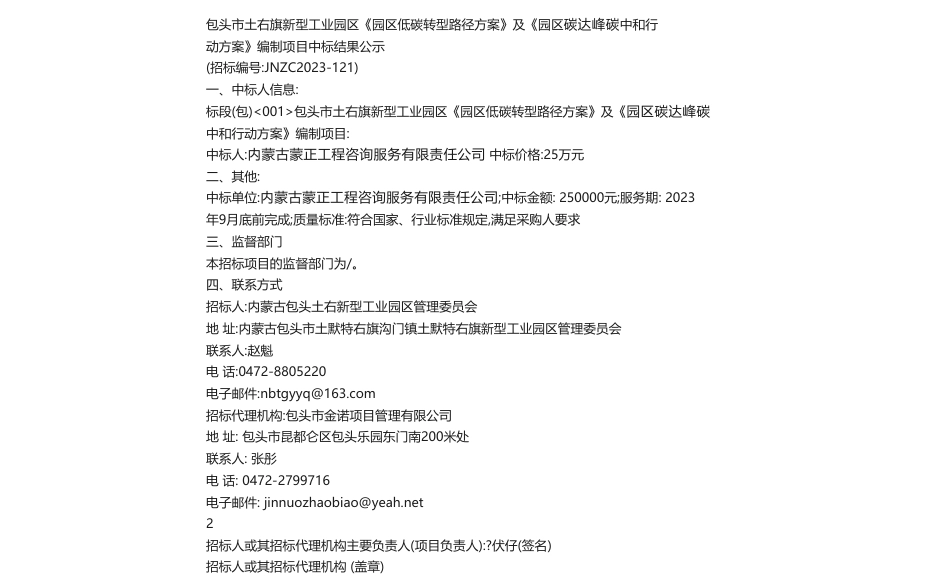 包头市土右旗新型工业园区《园区低碳转型路径方案》及《园区碳达峰碳中和行动方案》编制项目中标结果公示
(招标编号:JNZC2023-121)
一、中标人信息:
标段(包)<001>包头市土右旗新型工业园区《园区低碳转型路径方案》及《园区碳达峰碳中和行动方案》编制项目:
中标人:内蒙古蒙正工程咨询服务有限责任公司 中标价格:25万元
二、其他:
中标单位:内蒙古蒙正工程咨询服务有限责任公司;中标金额: 250000元;服务期: 2023年9月底前完成;质量标准:符合国家、行业标准规定,满足采购人要求
三、监督部门
本招标项目的监督部门为/。
四、联系方式
招标人:内蒙古包头土右新型工业园区管理委员会
地 址:内蒙古包头市土默特右旗沟门镇土默特右旗新型工业园区管理委员会
联系人:赵魁
电 话:0472-8805220
电子邮件:nbtgyyq@163.com
招标代理机构:包头市金诺项目管理有限公司
地 址: 包头市昆都仑区包头乐园东门南200米处
联系人: 张彤
电 话: 0472-2799716
电子邮件: jinnuozhaobiao@yeah.net
2
招标人或其招标代理机构主要负责人(项目负责人):?伏仔(签名)
招标人或其招标代理机构 (盖章)